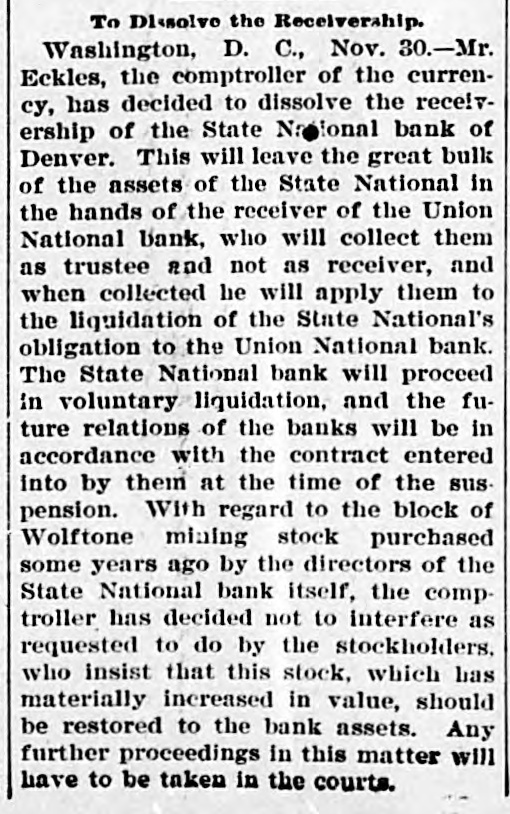 To Dissolve the Receivership.

Washington, D. C., Nov. 30.—Mr. Eckles, the comptroller of the currency, has decided to dissolve the receivership of the State National bank of Denver. This will leave the great bulk of the assets of the State National in the hands of the receiver of the Union National bank, who will collect them as trustee and not as receiver, and when collected he will apply them to the liquidation of the State National's obligation to the Union National bank. The State National bank will proceed in voluntary liquidation, and the future relations of the banks will be in accordance with the contract entered into by them at the time of the suspension. With regard to the block of Wolftone mining stock purchased some years ago by the directors of the State National bank itself, the comptroller has decided not to interfere as requested to do by the stockholders, who insist that this stock, which has materially increased in value, should be restored to the bank assets. Any further proceedings in this matter will have to be taken in the courts.